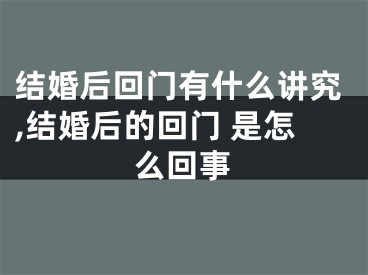 结婚后回门有什么讲究,结婚后的回门 是怎么回事